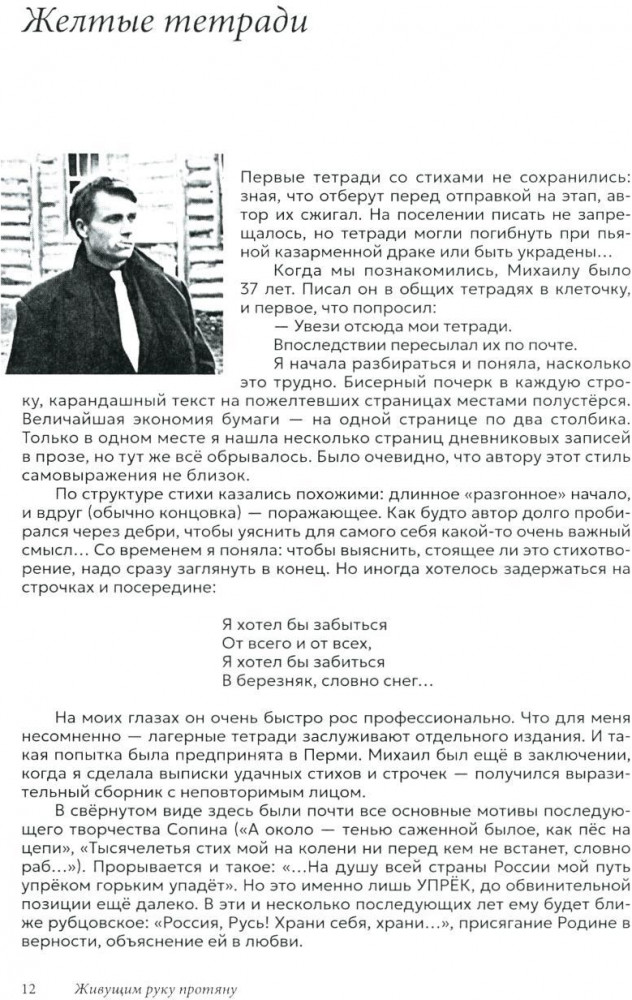 Желтые тетради

Первые тетради со стихами не сохранились: зная, что отберут перед отправкой на этап, автор их сжигал. На поселении писать не запрещалось, но тетради могли погибнуть при пьяной казарменной драке или быть украдены…

Когда мы познакомились, Михаилу было 37 лет. Писал он в общих тетрадях в клеточку, и первое, что попросил:

— Увези отсюда мои тетради.

Впоследствии пересылал их по почте.

Я начала разбираться и поняла, насколько это трудно. Бисерный почерк в каждую строку, карандашный текст на пожелтевших страницах местами полустёрся. Величайшая экономия бумаги — на одной странице по два столбика. Только в одном месте я нашла несколько страниц дневниковых записей в прозе, но тут же всё обрывалось. Было очевидно, что автору этот стиль самовыражения не близок.

По структуре стихи казались похожими: длинное «разгонное» начало, и вдруг (обычно концовка) — поражающее. Как будто автор долго пробирался через дебри, чтобы уяснить для самого себя какой-то очень важный смысл… Со временем я поняла: чтобы выяснить, стоящее ли это стихотворение, надо сразу заглянуть в конец. Но иногда хотелось задержаться на строчках и посередине:

Я хотел бы забыться
От всего и от всех,
Я хотел бы забиться
В березняк, словно снег…

На моих глазах он очень быстро рос профессионально. Что для меня несомненно — лагерные тетради заслуживают отдельного издания. И такая попытка была предпринята в Перми. Михаил был ещё в заключении, когда я сделала выписки удачных стихов и строчек — получился выразительный сборник с неповторимым лицом.

В свёрнутом виде здесь были почти все основные мотивы последующего творчества Сопина («А около — тенью саженной былое, как пёс на цепи», «Тысячелетья стих мой на колени ни перед кем не встанет, словно раб…»). Прорывается и такое: «…На душу всей страны России мой путь упрёком горьким упадёт». Но это именно лишь УПРЁК, до обвинительной позиции ещё далеко. В эти и несколько последующих лет ему будет ближе рубцовское: «Россия, Русь! Храни себя, храни…», присягание Родине в верности, объяснение ей в любви.

12 Живущим руку протяну